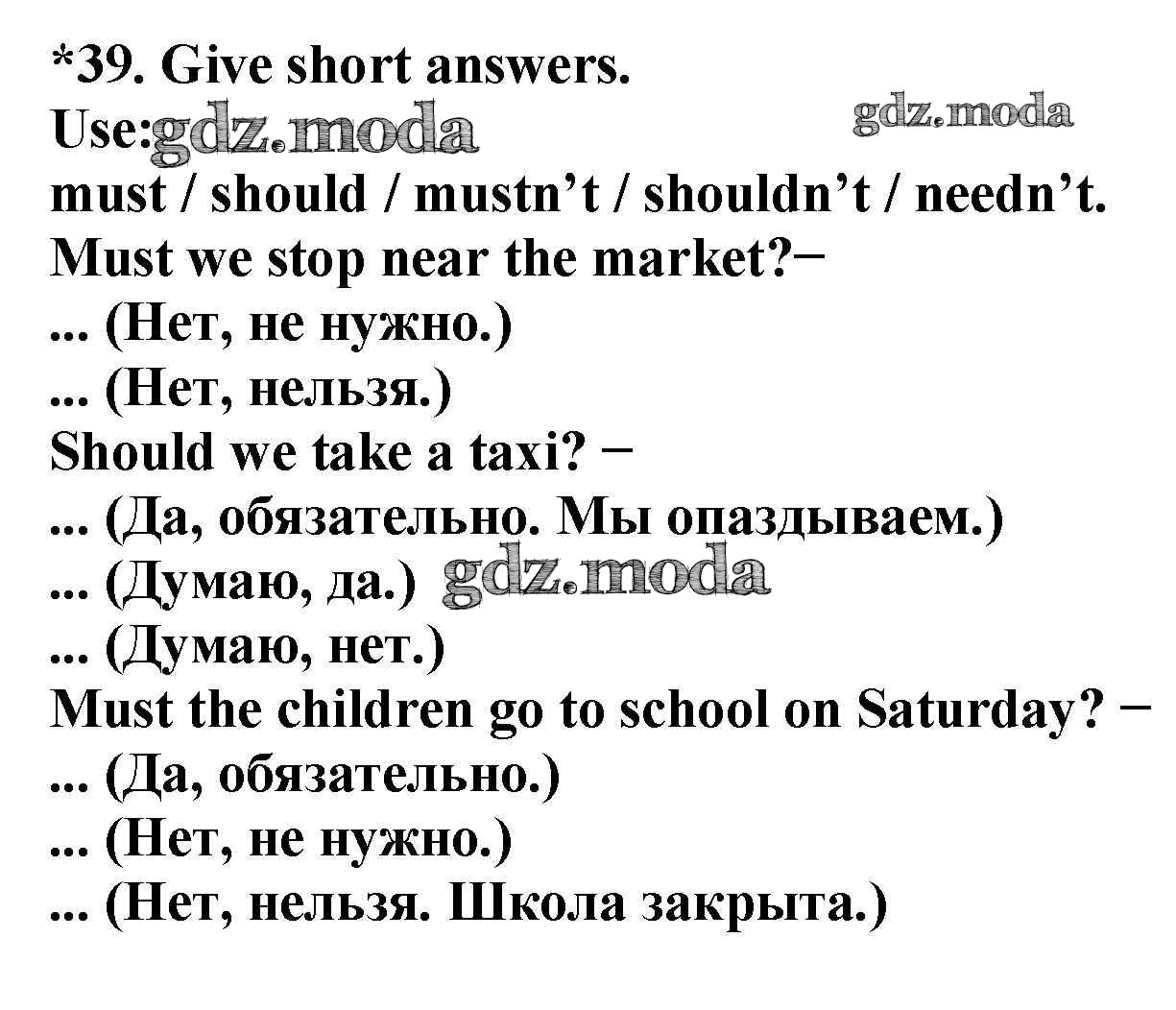 *39. Give short answers.
Use:
must / should / mustn't / shouldn't / needn't.
Must we stop near the market?−
... (Нет, не нужно.)
... (Нет, нельзя.)
Should we take a taxi? −
... (Да, обязательно. Мы опаздываем.)
... (Думаю, да.)
... (Думаю, нет.)
Must the children go to school on Saturday? −
... (Да, обязательно.)
... (Нет, не нужно.)
... (Нет, нельзя. Школа закрыта.)

gdz.moda